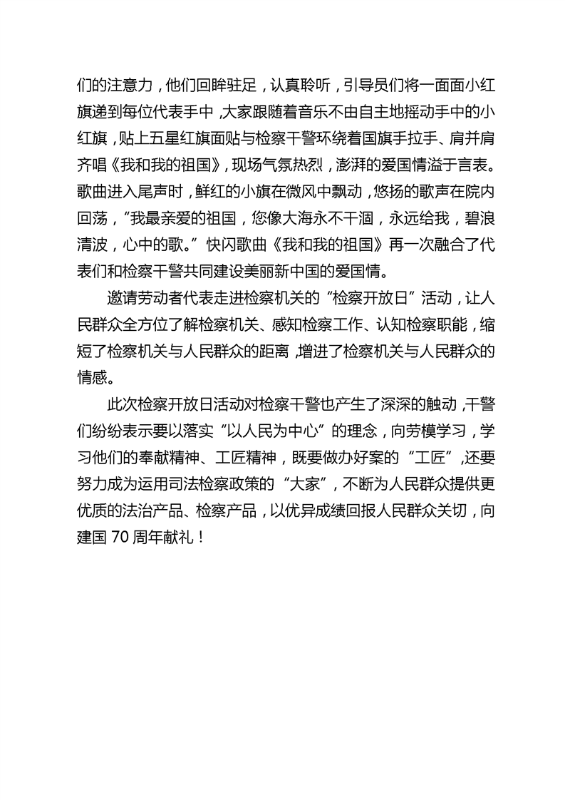 们的注意力，他们回眸驻足，认真聆听，引导员们将一面面小红旗递到每位代表手中，大家跟随着音乐不由自主地摇动手中的小红旗，贴上五星红旗面贴与检察干警环绕着国旗手拉手、肩并肩齐唱《我和我的祖国》，现场气氛热烈，澎湃的爱国情溢于言表。歌曲进入尾声时，鲜红的小旗在微风中飘动，悠扬的歌声在院内回荡，“我最亲爱的祖国，您像大海永不干涸，永远给我，碧浪清波，心中的歌。”快闪歌曲《我和我的祖国》再一次融合了代表们和检察干警共同建设美丽新中国的爱国情。

邀请劳动者代表走进检察机关的“检察开放日”活动，让人民群众全方位了解检察机关、感知检察工作、认知检察职能，缩短了检察机关与人民群众的距离，增进了检察机关与人民群众的情感。

此次检察开放日活动对检察干警也产生了深深的触动，干警们纷纷表示要以落实“以人民为中心”的理念，向劳模学习，学习他们的奉献精神、工匠精神，既要做办好案的“工匠”，还要努力成为运用司法检察政策的“大家”，不断为人民群众提供更优质的法治产品、检察产品，以优异成绩回报人民群众关切，向建国 70 周年献礼！